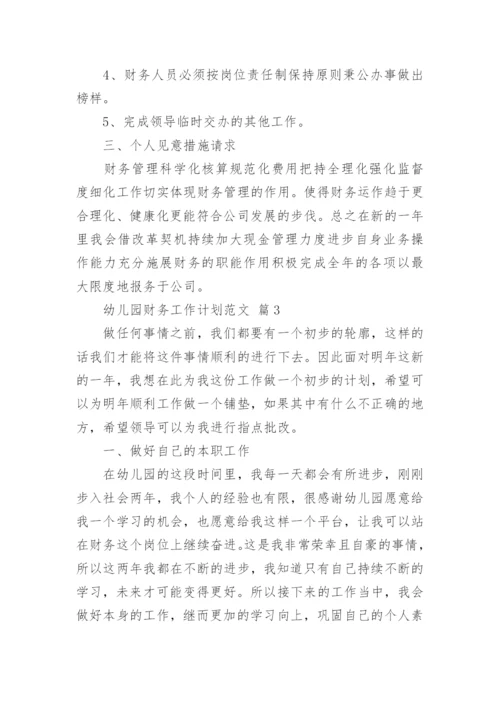 4、财务人员必须按岗位责任制保持原则秉公办事做出榜样。

5、完成领导临时交办的其他工作。

三、个人见意措施请求

财务管理科学化核算规范化费用把持全理化强化监督度细化工作切实体现财务管理的作用。使得财务运作趋于更合理化、健康化更能符合公司发展的步伐。总之在新的一年里我会借改革契机持续加大现金管理力度进步自身业务操作能力充分施展财务的职能作用积极完成全年的各项以最大限度地报务于公司。

幼儿园财务工作计划范文 篇3

做任何事情之前，我们都要有一个初步的轮廓，这样的话我们才能将这件事情顺利的进行下去。因此面对明年这新的一年，我想在此为我这份工作做一个初步的计划，希望可以为明年顺利工作做一个铺垫，如果其中有什么不正确的地方，希望领导可以为我进行指点批改。

一、做好自己的本职工作

在幼儿园的这段时间里，我每一天都会有所进步，刚刚步入社会两年，我个人的经验也有限，很感谢幼儿园愿意给我一个学习的机会，也愿意给我这样一个平台，让我可以站在财务这个岗位上继续奋进。这是我非常荣幸且自豪的事情，所以这两年我都在不断的进步，我知道只有自己持续不断的学习，未来才可能变得更好。所以接下来的工作当中，我会做好本身的工作，继而更加的学习向上，巩固自己的个人素